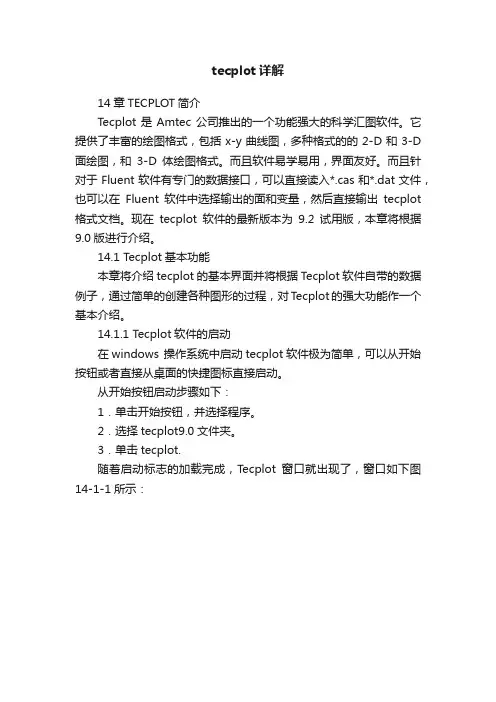 tecplot 详解

14 章 TECPLOT 简介

Tecplot 是 Amtec 公司推出的一个功能强大的科学汇图软件。它提供了丰富的绘图格式，包括 x-y 曲线图，多种格式的的 2-D 和 3-D 面绘图，和 3-D 体绘图格式。而且软件易学易用，界面友好。而且针对于 Fluent 软件有专门的数据接口，可以直接读入*.cas 和*.dat 文件，也可以在 Fluent 软件中选择输出的面和变量，然后直接输出 tecplot 格式文档。现在 tecplot 软件的最新版本为 9.2 试用版，本章将根据 9.0 版进行介绍。

14.1 Tecplot 基本功能

本章将介绍 tecplot 的基本界面并将根据 Tecplot 软件自带的数据例子，通过简单的创建各种图形的过程，对 Tecplot 的强大功能作一个基本介绍。

14.1.1 Tecplot 软件的启动

在 windows 操作系统中启动 tecplot 软件极为简单，可以从开始按钮或者直接从桌面的快捷图标直接启动。

从开始按钮启动步骤如下：

1．单击开始按钮，并选择程序。

2．选择 tecplot9.0 文件夹。

3．单击 tecplot.

随着启动标志的加载完成，Tecplot 窗口就出现了，窗口如下图 14-1-1 所示：